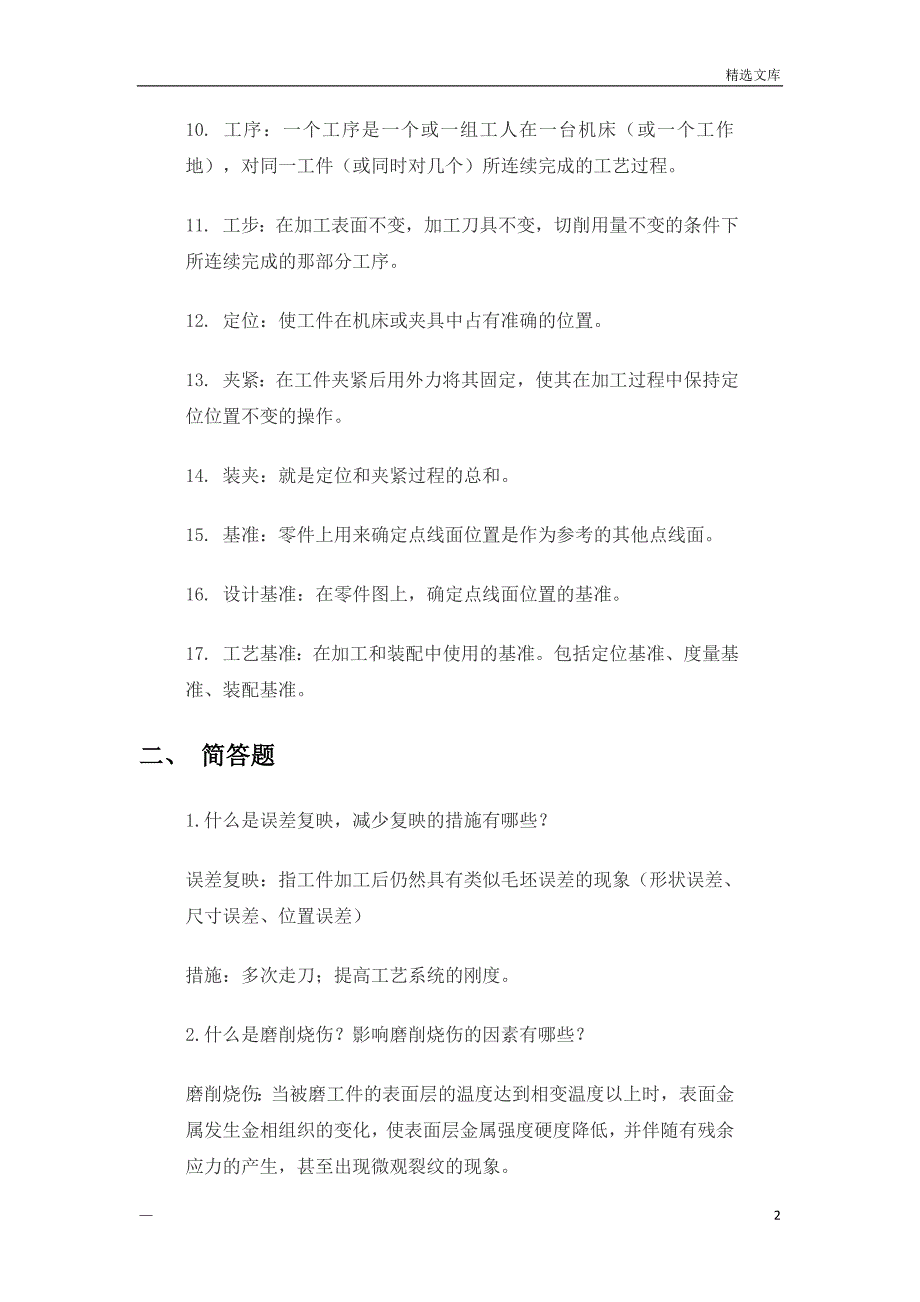 精选文库

10. 工序：一个工序是一个或一组工人在一台机床（或一个工作地），对同一工件（或同时对几个）所连续完成的工艺过程。

11. 工步：在加工表面不变，加工刀具不变，切削用量不变的条件下所连续完成的那部分工序。

12. 定位：使工件在机床或夹具中占有准确的位置。

13. 夹紧：在工件夹紧后用外力将其固定，使其在加工过程中保持定位位置不变的操作。

14. 装夹：就是定位和夹紧过程的总和。

15. 基准：零件上用来确定点线面位置是作为参考的其他点线面。

16. 设计基准：在零件图上，确定点线面位置的基准。

17. 工艺基准：在加工和装配中使用的基准。包括定位基准、度量基准、装配基准。

二、 简答题

1.什么是误差复映，减少复映的措施有哪些？

误差复映：指工件加工后仍然具有类似毛坯误差的现象（形状误差、尺寸误差、位置误差）

措施：多次走刀；提高工艺系统的刚度。

2.什么是磨削烧伤？影响磨削烧伤的因素有哪些？

磨削烧伤：当被磨工件的表面层的温度达到相变温度以上时，表面金属发生金相组织的变化，使表面层金属强度硬度降低，并伴随有残余应力的产生，甚至出现微观裂纹的现象。

—

2